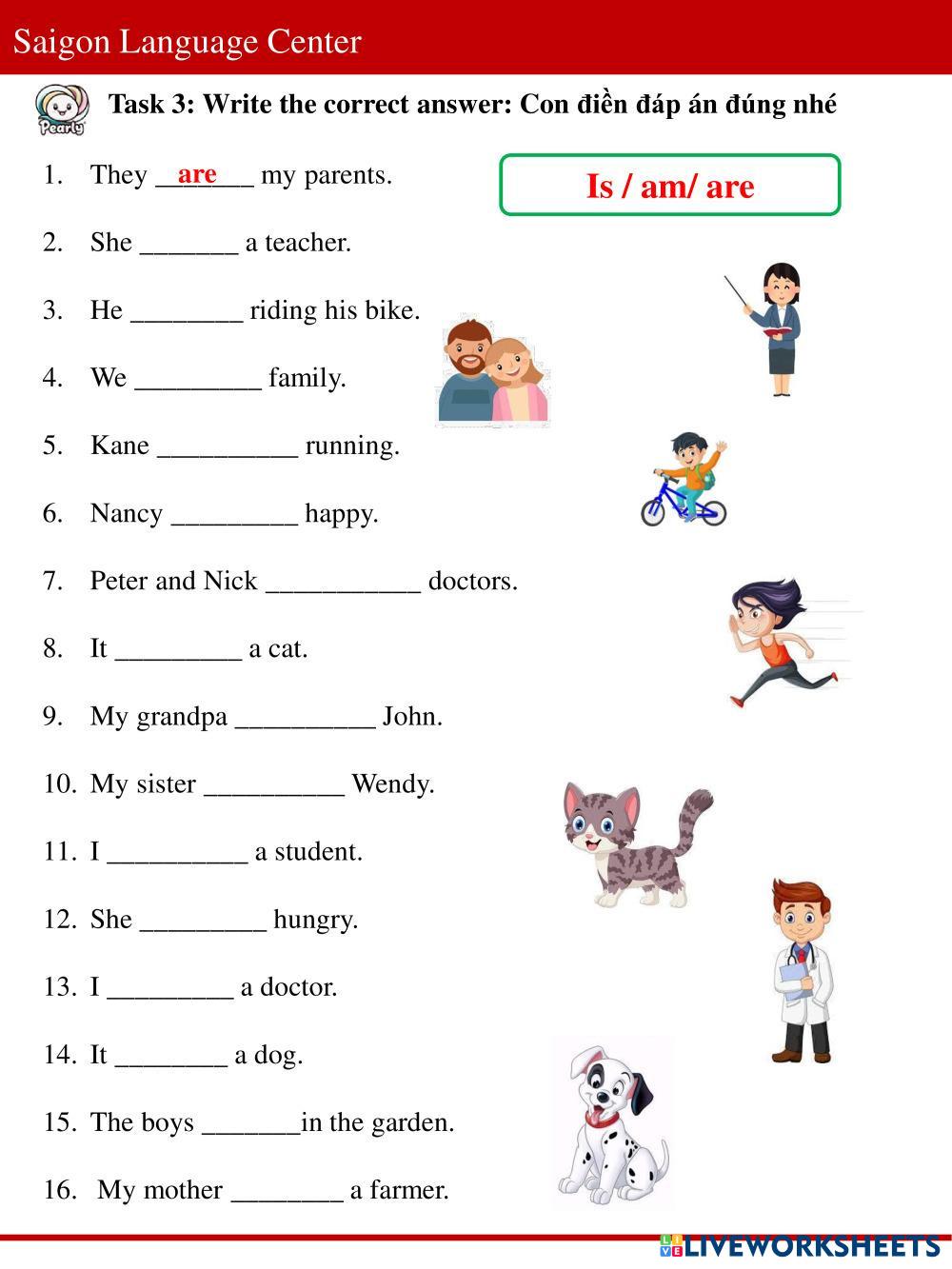 Saigon Language Center

Pearly

Task 3: Write the correct answer: Con điền đáp án đúng nhé

Is / am/ are

1. They __are__ my parents.

2. She _______ a teacher.

3. He ________ riding his bike.

4. We _________ family.

5. Kane __________ running.

6. Nancy _________ happy.

7. Peter and Nick ___________ doctors.

8. It _________ a cat.

9. My grandpa __________ John.

10. My sister __________ Wendy.

11. I __________ a student.

12. She _________ hungry.

13. I _________ a doctor.

14. It ________ a dog.

15. The boys _______in the garden.

16. My mother ________ a farmer.

LIVEWORKSHEETS